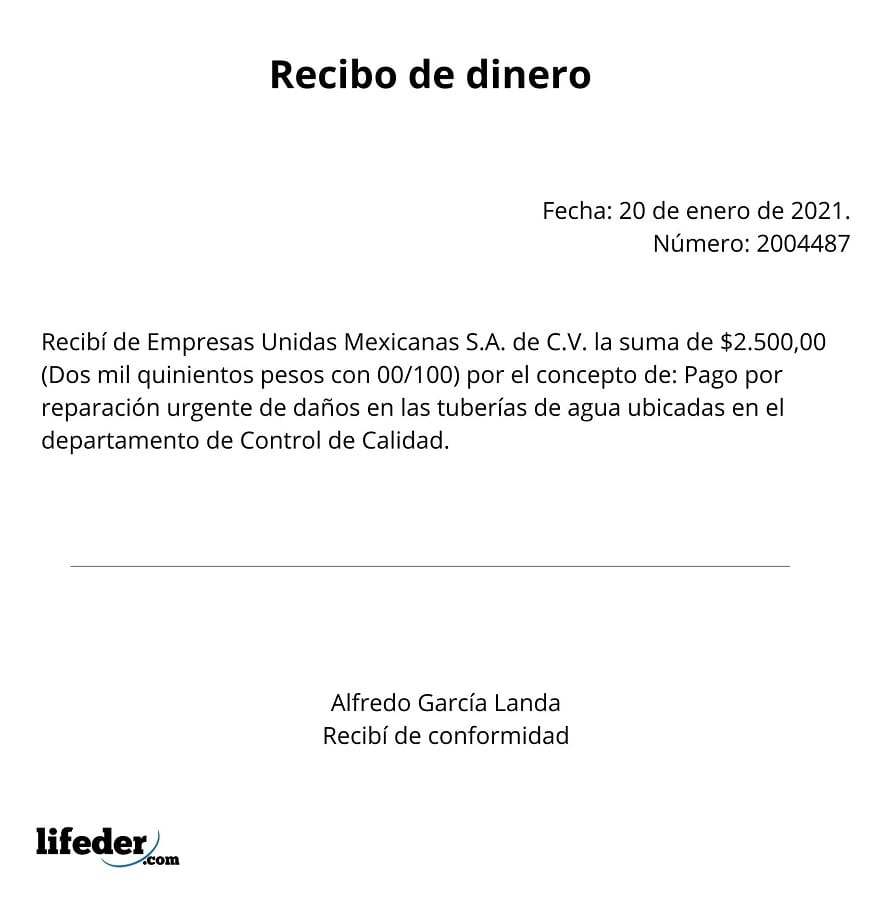 Recibo de dinero

Fecha: 20 de enero de 2021.
Número: 2004487

Recibí de Empresas Unidas Mexicanas S.A. de C.V. la suma de \$2.500,00 (Dos mil quinientos pesos con 00/100) por el concepto de: Pago por reparación urgente de daños en las tuberías de agua ubicadas en el departamento de Control de Calidad.

Alfredo García Landa
Recibí de conformidad

lifeder.com